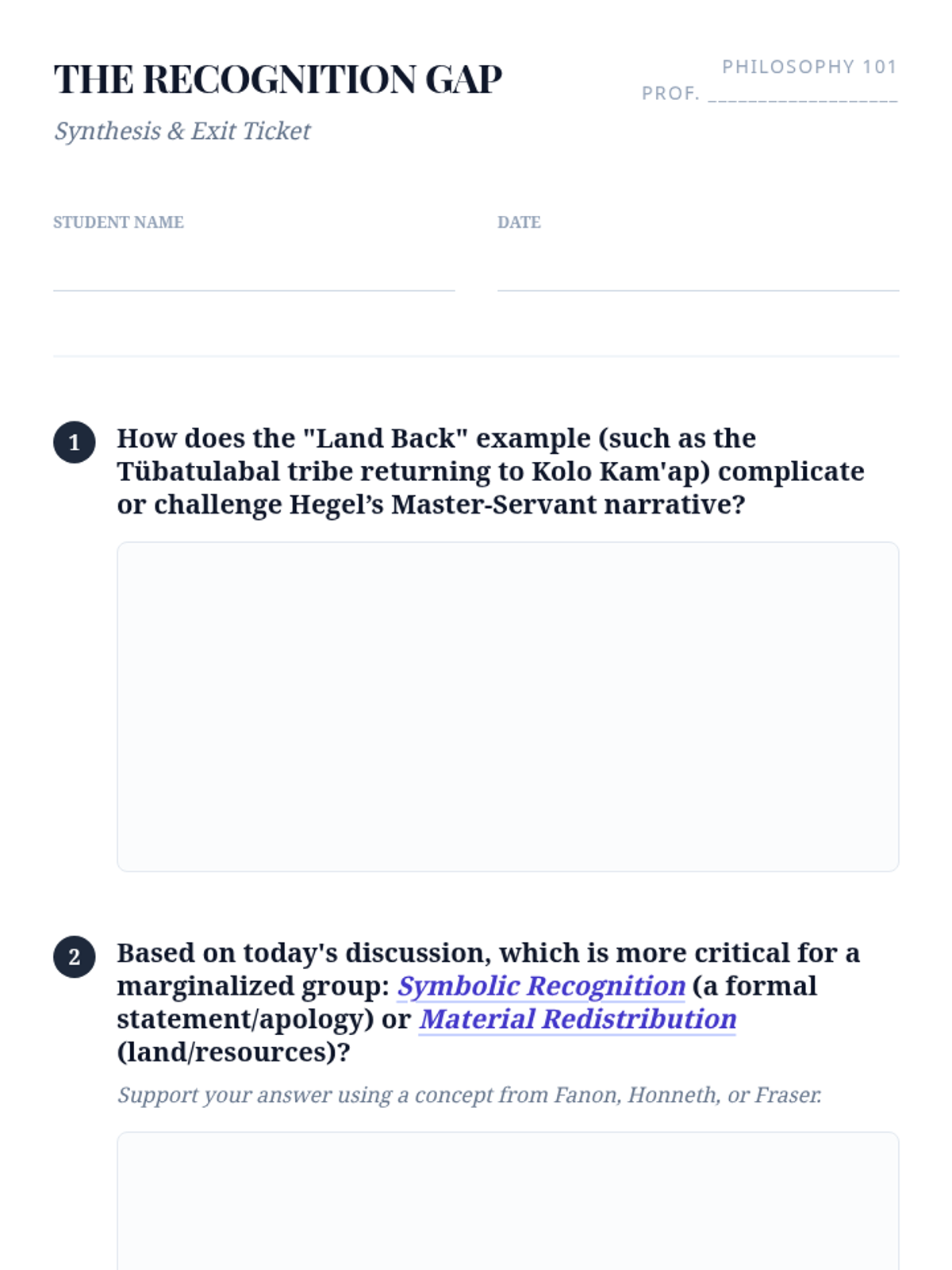 THE RECOGNITION GAP

Synthesis & Exit Ticket

PHILOSOPHY 101
PROF. ____

STUDENT NAME
____

DATE
____

1 How does the "Land Back" example (such as the Tübatulabal tribe returning to Kolo Kam'ap) complicate or challenge Hegel's Master-Servant narrative?

2 Based on today's discussion, which is more critical for a marginalized group: Symbolic Recognition (a formal statement/apology) or Material Redistribution (land/resources)?

Support your answer using a concept from Fanon, Honneth, or Fraser.